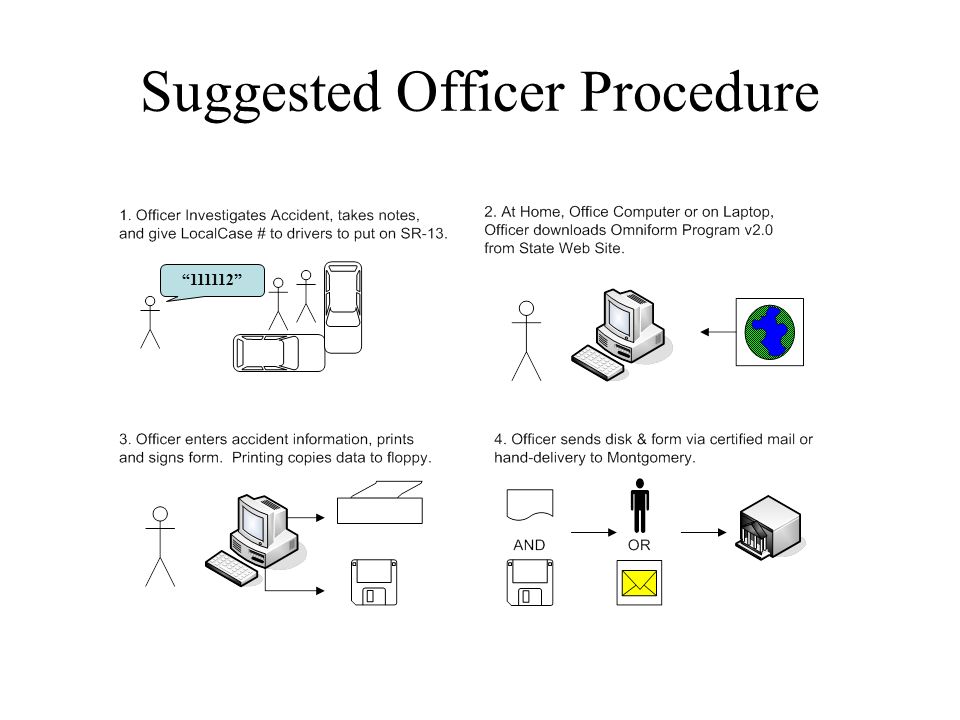 Suggested Officer Procedure

1. Officer Investigates Accident, takes notes, and give LocalCase # to drivers to put on SR-13.

“111112”

2. At Home, Office Computer or on Laptop, Officer downloads Omniform Program v2.0 from State Web Site.

3. Officer enters accident information, prints and signs form. Printing copies data to floppy.

4. Officer sends disk & form via certified mail or hand-delivery to Montgomery.

AND

OR